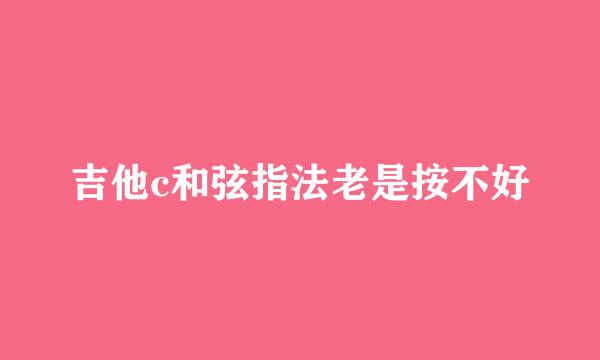 吉他c和弦指法老是按不好